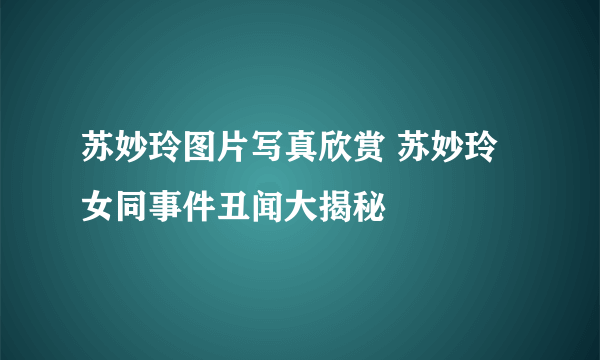 苏妙玲图片写真欣赏 苏妙玲女同事件丑闻大揭秘